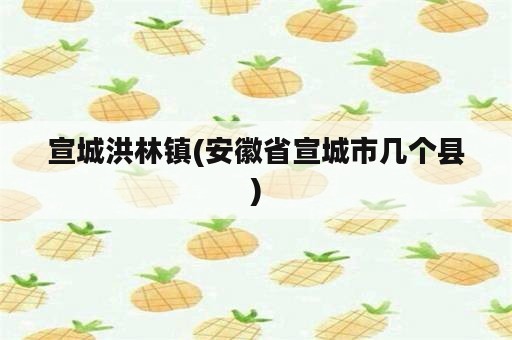 宣城洪林镇(安徽省宣城市几个县)